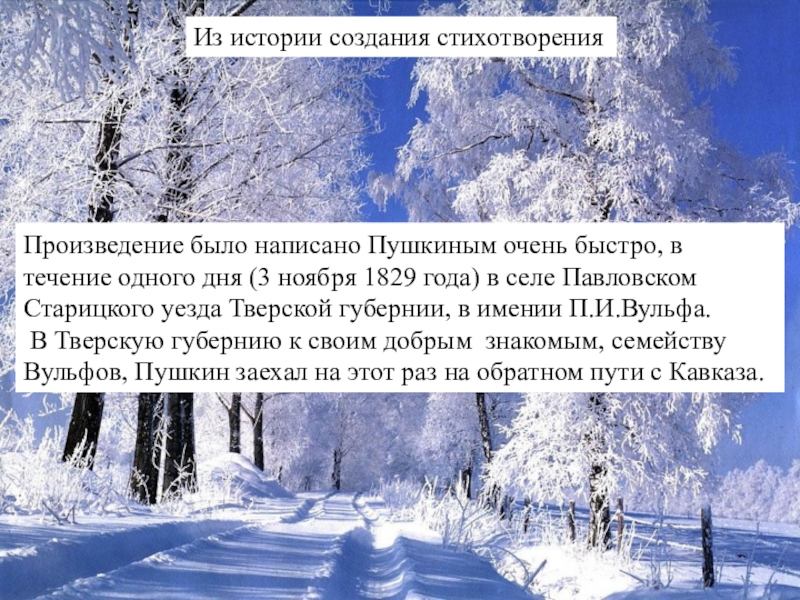 Из истории создания стихотворения

Произведение было написано Пушкиным очень быстро, в течение одного дня (3 ноября 1829 года) в селе Павловском Старицкого уезда Тверской губернии, в имении П.И.Вульфа.

В Тверскую губернию к своим добрым знакомым, семейству Вульфов, Пушкин заехал на этот раз на обратном пути с Кавказа.